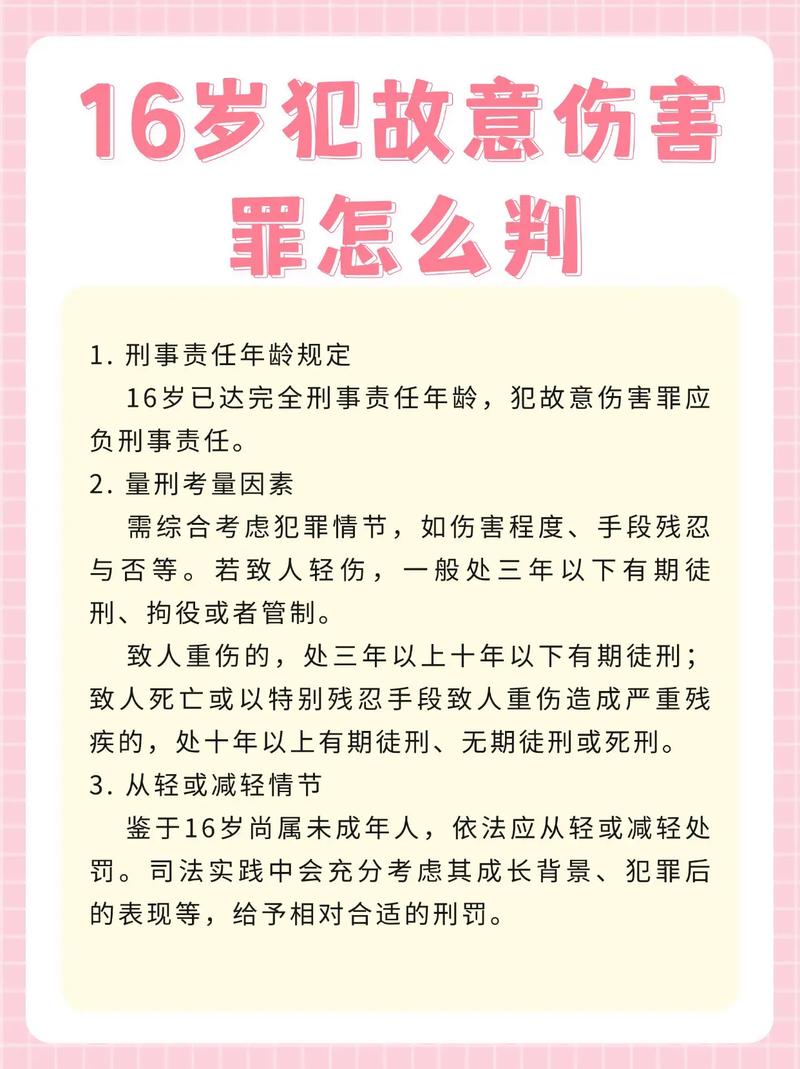 16岁犯故意伤害罪怎么判

1. 刑事责任年龄规定
16岁已达完全刑事责任年龄，犯故意伤害罪应负刑事责任。

2. 量刑考量因素
需综合考虑犯罪情节，如伤害程度、手段残忍与否等。若致人轻伤，一般处三年以下有期徒刑、拘役或者管制。

致人重伤的，处三年以上十年以下有期徒刑；致人死亡或以特别残忍手段致人重伤造成严重残疾的，处十年以上有期徒刑、无期徒刑或死刑。

3. 从轻或减轻情节
鉴于16岁尚属未成年人，依法应从轻或减轻处罚。司法实践中会充分考虑其成长背景、犯罪后的表现等，给予相对合适的刑罚。